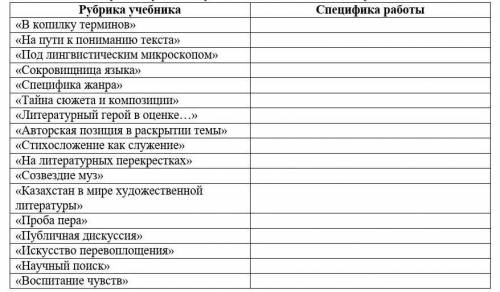 | Рубрика учебника | Специфика работы |
|---|---|
| «В копилку терминов» | |
| «На пути к пониманию текста» | |
| «Под лингвистическим микроскопом» | |
| «Сокровищница языка» | |
| «Специфика жанра» | |
| «Тайна сюжета и композиции» | |
| «Литературный герой в оценке…» | |
| «Авторская позиция в раскрытии темы» | |
| «Стихосложение как служение» | |
| «На литературных перекрестках» | |
| «Созвездие муз» | |
| «Казахстан в мире художественной литературы» | |
| «Проба пера» | |
| «Публичная дискуссия» | |
| «Искусство перевоплощения» | |
| «Научный поиск» | |
| «Воспитание чувств» | |